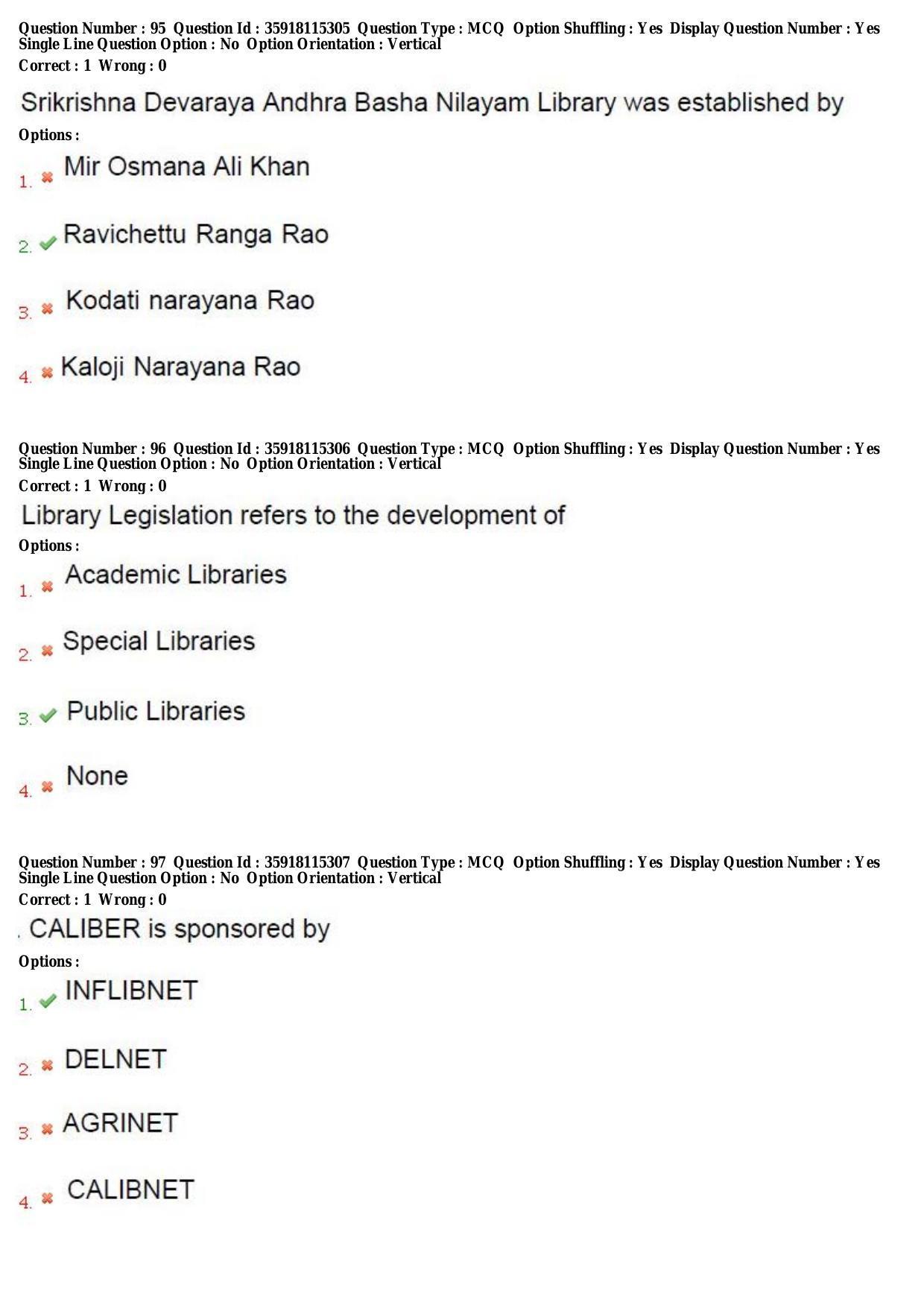 Question Number : 95 Question Id : 35918115305 Question Type : MCQ Option Shuffling : Yes Display Question Number : Yes Single Line Question Option : No Option Orientation : Vertical
Correct : 1 Wrong : 0

Srikrishna Devaraya Andhra Basha Nilayam Library was established by

Options :

1. Mir Osmana Ali Khan

2. Ravichettu Ranga Rao

3. Kodati narayana Rao

4. Kaloji Narayana Rao

Question Number : 96 Question Id : 35918115306 Question Type : MCQ Option Shuffling : Yes Display Question Number : Yes Single Line Question Option : No Option Orientation : Vertical
Correct : 1 Wrong : 0

Library Legislation refers to the development of

Options :

1. Academic Libraries

2. Special Libraries

3. Public Libraries

4. None

Question Number : 97 Question Id : 35918115307 Question Type : MCQ Option Shuffling : Yes Display Question Number : Yes Single Line Question Option : No Option Orientation : Vertical
Correct : 1 Wrong : 0

. CALIBER is sponsored by

Options :

1. INFLIBNET

2. DELNET

3. AGRINET

4. CALIBNET